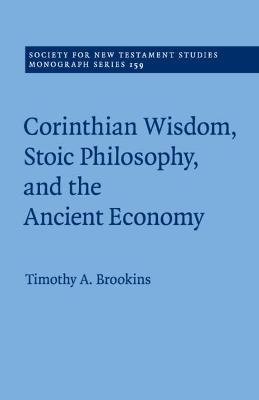 SOCIETY FOR NEW TESTAMENT STUDIES
MONOGRAPH SERIES 159

Corinthian Wisdom, Stoic Philosophy, and the Ancient Economy

Timothy A. Brookins